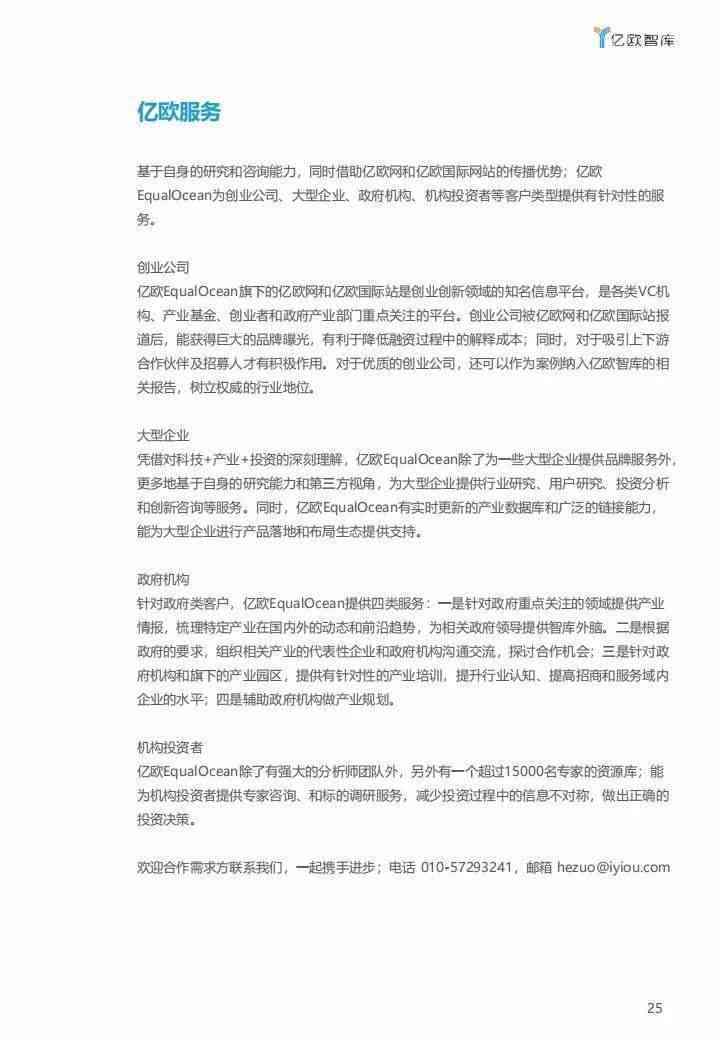 亿欧智库

亿欧服务

基于自身的研究和咨询能力，同时借助亿欧网和亿欧国际网站的传播优势；亿欧EqualOcean为创业公司、大型企业、政府机构、机构投资者等客户类型提供有针对性的服务。

创业公司
亿欧EqualOcean旗下的亿欧网和亿欧国际站是创业创新领域的知名信息平台，是各类VC机构、产业基金、创业者和政府产业部门重点关注的平台。创业公司被亿欧网和亿欧国际站报道后，能获得巨大的品牌曝光，有利于降低融资过程中的解释成本；同时，对于吸引上下游合作伙伴及招募人才有积极作用。对于优质的创业公司，还可以作为案例纳入亿欧智库的相关报告，树立权威的行业地位。

大型企业
凭借对科技+产业+投资的深刻理解，亿欧EqualOcean除了为一些大型企业提供品牌服务外，更多地基于自身的研究能力和第三方视角，为大型企业提供行业研究、用户研究、投资分析和创新咨询等服务。同时，亿欧EqualOcean有实时更新的产业数据库和广泛的链接能力，能为大型企业进行产品落地和布局生态提供支持。

政府机构
针对政府类客户，亿欧EqualOcean提供四类服务：一是针对政府重点关注的领域提供产业情报，梳理特定产业在国内外的动态和前沿趋势，为相关政府领导提供智库外脑。二是根据政府的要求，组织相关产业的代表性企业和政府机构沟通交流，探讨合作机会；三是针对政府机构和旗下的产业园区，提供有针对性的产业培训，提升行业认知、提高招商和服务域内企业的水平；四是辅助政府机构做产业规划。

机构投资者
亿欧EqualOcean除了有强大的分析师团队外，另外有一个超过15000名专家的资源库；能为机构投资者提供专家咨询、和标的调研服务，减少投资过程中的信息不对称，做出正确的投资决策。

欢迎合作需求方联系我们，一起携手进步；电话 010-57293241，邮箱 hezuo@iyiou.com

25